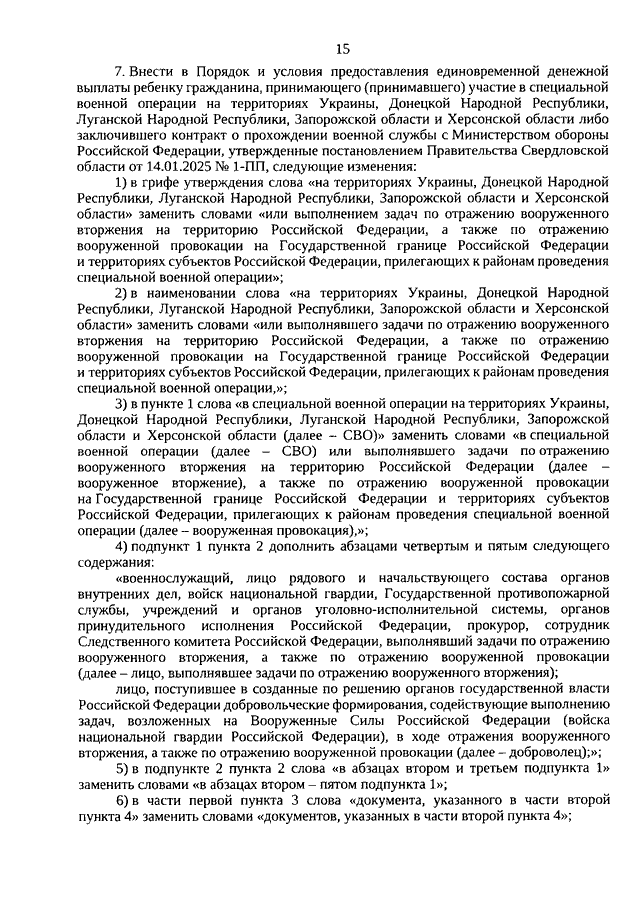 15

7. Внести в Порядок и условия предоставления единовременной денежной выплаты ребенку гражданина, принимающего (принимавшего) участие в специальной военной операции на территориях Украины, Донецкой Народной Республики, Луганской Народной Республики, Запорожской области и Херсонской области либо заключившего контракт о прохождении военной службы с Министерством обороны Российской Федерации, утвержденные постановлением Правительства Свердловской области от 14.01.2025 № 1-ПП, следующие изменения:

1) в грифе утверждения слова «на территориях Украины, Донецкой Народной Республики, Луганской Народной Республики, Запорожской области и Херсонской области» заменить словами «или выполнением задач по отражению вооруженного вторжения на территорию Российской Федерации, а также по отражению вооруженной провокации на Государственной границе Российской Федерации и территориях субъектов Российской Федерации, прилегающих к районам проведения специальной военной операции»;

2) в наименовании слова «на территориях Украины, Донецкой Народной Республики, Луганской Народной Республики, Запорожской области и Херсонской области» заменить словами «или выполнявшего задачи по отражению вооруженного вторжения на территорию Российской Федерации, а также по отражению вооруженной провокации на Государственной границе Российской Федерации и территориях субъектов Российской Федерации, прилегающих к районам проведения специальной военной операции,»;

3) в пункте 1 слова «в специальной военной операции на территориях Украины, Донецкой Народной Республики, Луганской Народной Республики, Запорожской области и Херсонской области (далее – СВО)» заменить словами «в специальной военной операции (далее – СВО) или выполнявшего задачи по отражению вооруженного вторжения на территорию Российской Федерации (далее – вооруженное вторжение), а также по отражению вооруженной провокации на Государственной границе Российской Федерации и территориях субъектов Российской Федерации, прилегающих к районам проведения специальной военной операции (далее – вооруженная провокация),»;

4) подпункт 1 пункта 2 дополнить абзацами четвертым и пятым следующего содержания:

«военнослужащий, лицо рядового и начальствующего состава органов внутренних дел, войск национальной гвардии, Государственной противопожарной службы, учреждений и органов уголовно-исполнительной системы, органов принудительного исполнения Российской Федерации, прокурор, сотрудник Следственного комитета Российской Федерации, выполнявший задачи по отражению вооруженного вторжения, а также по отражению вооруженной провокации (далее – лицо, выполнявшее задачи по отражению вооруженного вторжения);

лицо, поступившее в созданные по решению органов государственной власти Российской Федерации добровольческие формирования, содействующие выполнению задач, возложенных на Вооруженные Силы Российской Федерации (войска национальной гвардии Российской Федерации), в ходе отражения вооруженного вторжения, а также по отражению вооруженной провокации (далее – доброволец);»;

5) в подпункте 2 пункта 2 слова «в абзацах втором и третьем подпункта 1» заменить словами «в абзацах втором – пятом подпункта 1»;

6) в части первой пункта 3 слова «документа, указанного в части второй пункта 4» заменить словами «документов, указанных в части второй пункта 4»;